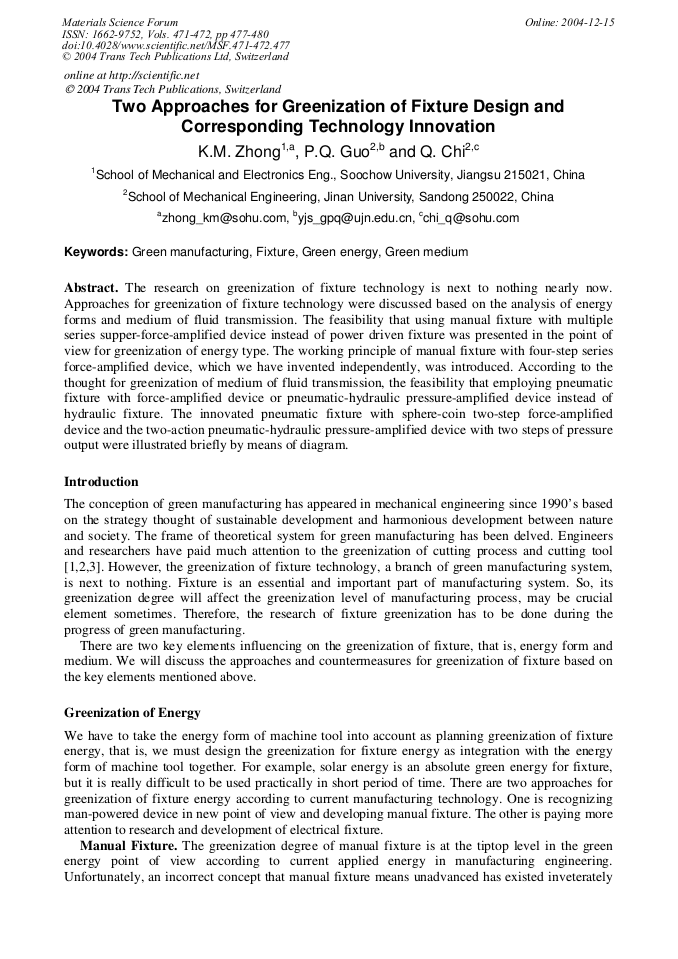 Materials Science Forum
ISSN: 1662-9752, Vols. 471-472, pp 477-480
doi:10.4028/www.scientific.net/MSF.471-472.477
© 2004 Trans Tech Publications Ltd, Switzerland

Online: 2004-12-15

online at http://scientific.net
© 2004 Trans Tech Publications, Switzerland

Two Approaches for Greenization of Fixture Design and Corresponding Technology Innovation

K.M. Zhong$^{1,a}$, P.Q. Guo$^{2,b}$ and Q. Chi$^{2,c}$

$^{1}$School of Mechanical and Electronics Eng., Soochow University, Jiangsu 215021, China

$^{2}$School of Mechanical Engineering, Jinan University, Sandong 250022, China

$^{a}$zhong_km@sohu.com, $^{b}$yjs_gpq@ujn.edu.cn, $^{c}$chi_q@sohu.com

Keywords: Green manufacturing, Fixture, Green energy, Green medium

Abstract. The research on greenization of fixture technology is next to nothing nearly now. Approaches for greenization of fixture technology were discussed based on the analysis of energy forms and medium of fluid transmission. The feasibility that using manual fixture with multiple series supper-force-amplified device instead of power driven fixture was presented in the point of view for greenization of energy type. The working principle of manual fixture with four-step series force-amplified device, which we have invented independently, was introduced. According to the thought for greenization of medium of fluid transmission, the feasibility that employing pneumatic fixture with force-amplified device or pneumatic-hydraulic pressure-amplified device instead of hydraulic fixture. The innovated pneumatic fixture with sphere-coin two-step force-amplified device and the two-action pneumatic-hydraulic pressure-amplified device with two steps of pressure output were illustrated briefly by means of diagram.

Introduction

The conception of green manufacturing has appeared in mechanical engineering since 1990's based on the strategy thought of sustainable development and harmonious development between nature and society. The frame of theoretical system for green manufacturing has been delved. Engineers and researchers have paid much attention to the greenization of cutting process and cutting tool [1,2,3]. However, the greenization of fixture technology, a branch of green manufacturing system, is next to nothing. Fixture is an essential and important part of manufacturing system. So, its greenization degree will affect the greenization level of manufacturing process, may be crucial element sometimes. Therefore, the research of fixture greenization has to be done during the progress of green manufacturing.

There are two key elements influencing on the greenization of fixture, that is, energy form and medium. We will discuss the approaches and countermeasures for greenization of fixture based on the key elements mentioned above.

Greenization of Energy

We have to take the energy form of machine tool into account as planning greenization of fixture energy, that is, we must design the greenization for fixture energy as integration with the energy form of machine tool together. For example, solar energy is an absolute green energy for fixture, but it is really difficult to be used practically in short period of time. There are two approaches for greenization of fixture energy according to current manufacturing technology. One is recognizing man-powered device in new point of view and developing manual fixture. The other is paying more attention to research and development of electrical fixture.

Manual Fixture. The greenization degree of manual fixture is at the tiptop level in the green energy point of view according to current applied energy in manufacturing engineering. Unfortunately, an incorrect concept that manual fixture means unadvanced has existed inveterately